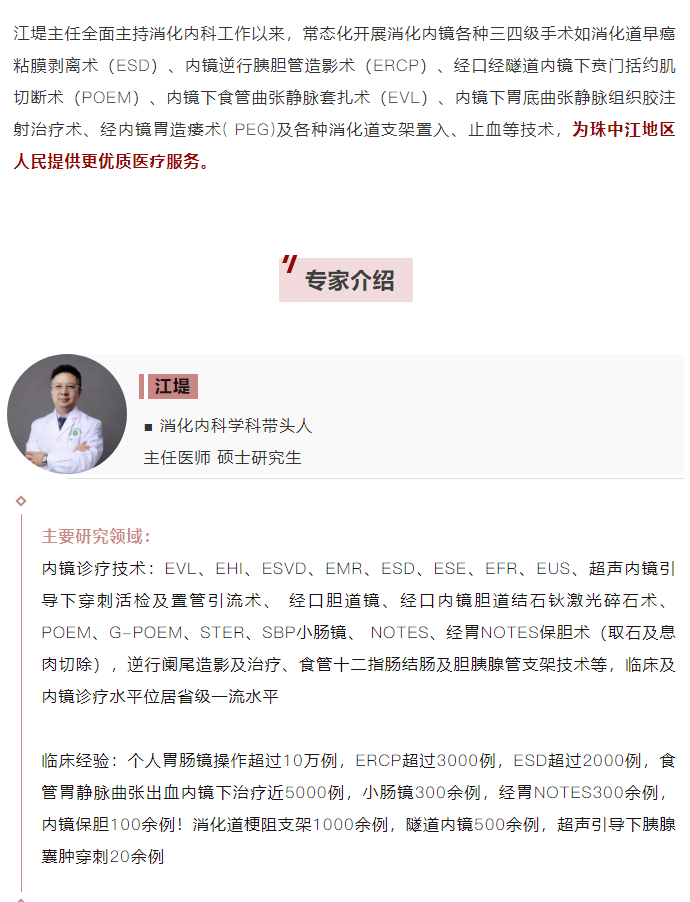 江堤主任全面主持消化内科工作以来，常态化开展消化内镜各种三四级手术如消化道早癌粘膜剥离术（ESD）、内镜逆行胰胆管造影术（ERCP）、经口经隧道内镜下贲门括约肌切断术（POEM）、内镜下食管曲张静脉套扎术（EVL）、内镜下胃底曲张静脉组织胶注射治疗术、经内镜胃造瘘术( PEG)及各种消化道支架置入、止血等技术，为珠中江地区人民提供更优质医疗服务。

专家介绍

江堤

■ 消化内科学科带头人

主任医师 硕士研究生

主要研究领域：

内镜诊疗技术：EVL、EHI、ESVD、EMR、ESD、ESE、EFR、EUS、超声内镜引导下穿刺活检及置管引流术、 经口胆道镜、经口内镜胆道结石钬激光碎石术、POEM、G-POEM、STER、SBP小肠镜、 NOTES、经胃NOTES保胆术（取石及息肉切除），逆行阑尾造影及治疗、食管十二指肠结肠及胆胰腺管支架技术等，临床及内镜诊疗水平位居省级一流水平

临床经验：个人胃肠镜操作超过10万例，ERCP超过3000例，ESD超过2000例，食管胃静脉曲张出血内镜下治疗近5000例，小肠镜300余例，经胃NOTES300余例，内镜保胆100余例！消化道梗阻支架1000余例，隧道内镜500余例，超声引导下胰腺囊肿穿刺20余例